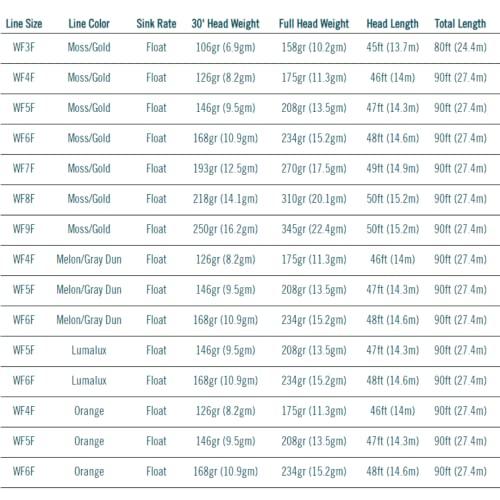 | Line Size | Line Color | Sink Rate | 30' Head Weight | Full Head Weight | Head Length | Total Length |
|---|---|---|---|---|---|---|
| WF3F | Moss/Gold | Float | 106gr (6.9gm) | 158gr (10.2gm) | 45ft (13.7m) | 80ft (24.4m) |
| WF4F | Moss/Gold | Float | 126gr (8.2gm) | 175gr (11.3gm) | 46ft (14m) | 90ft (27.4m) |
| WF5F | Moss/Gold | Float | 146gr (9.5gm) | 208gr (13.5gm) | 47ft (14.3m) | 90ft (27.4m) |
| WF6F | Moss/Gold | Float | 168gr (10.9gm) | 234gr (15.2gm) | 48ft (14.6m) | 90ft (27.4m) |
| WF7F | Moss/Gold | Float | 193gr (12.5gm) | 270gr (17.5gm) | 49ft (14.9m) | 90ft (27.4m) |
| WF8F | Moss/Gold | Float | 218gr (14.1gm) | 310gr (20.1gm) | 50ft (15.2m) | 90ft (27.4m) |
| WF9F | Moss/Gold | Float | 250gr (16.2gm) | 345gr (22.4gm) | 50ft (15.2m) | 90ft (27.4m) |
| WF4F | Melon/Gray Dun | Float | 126gr (8.2gm) | 175gr (11.3gm) | 46ft (14m) | 90ft (27.4m) |
| WF5F | Melon/Gray Dun | Float | 146gr (9.5gm) | 208gr (13.5gm) | 47ft (14.3m) | 90ft (27.4m) |
| WF6F | Melon/Gray Dun | Float | 168gr (10.9gm) | 234gr (15.2gm) | 48ft (14.6m) | 90ft (27.4m) |
| WF5F | Lumalux | Float | 146gr (9.5gm) | 208gr (13.5gm) | 47ft (14.3m) | 90ft (27.4m) |
| WF6F | Lumalux | Float | 168gr (10.9gm) | 234gr (15.2gm) | 48ft (14.6m) | 90ft (27.4m) |
| WF4F | Orange | Float | 126gr (8.2gm) | 175gr (11.3gm) | 46ft (14m) | 90ft (27.4m) |
| WF5F | Orange | Float | 146gr (9.5gm) | 208gr (13.5gm) | 47ft (14.3m) | 90ft (27.4m) |
| WF6F | Orange | Float | 168gr (10.9gm) | 234gr (15.2gm) | 48ft (14.6m) | 90ft (27.4m) |